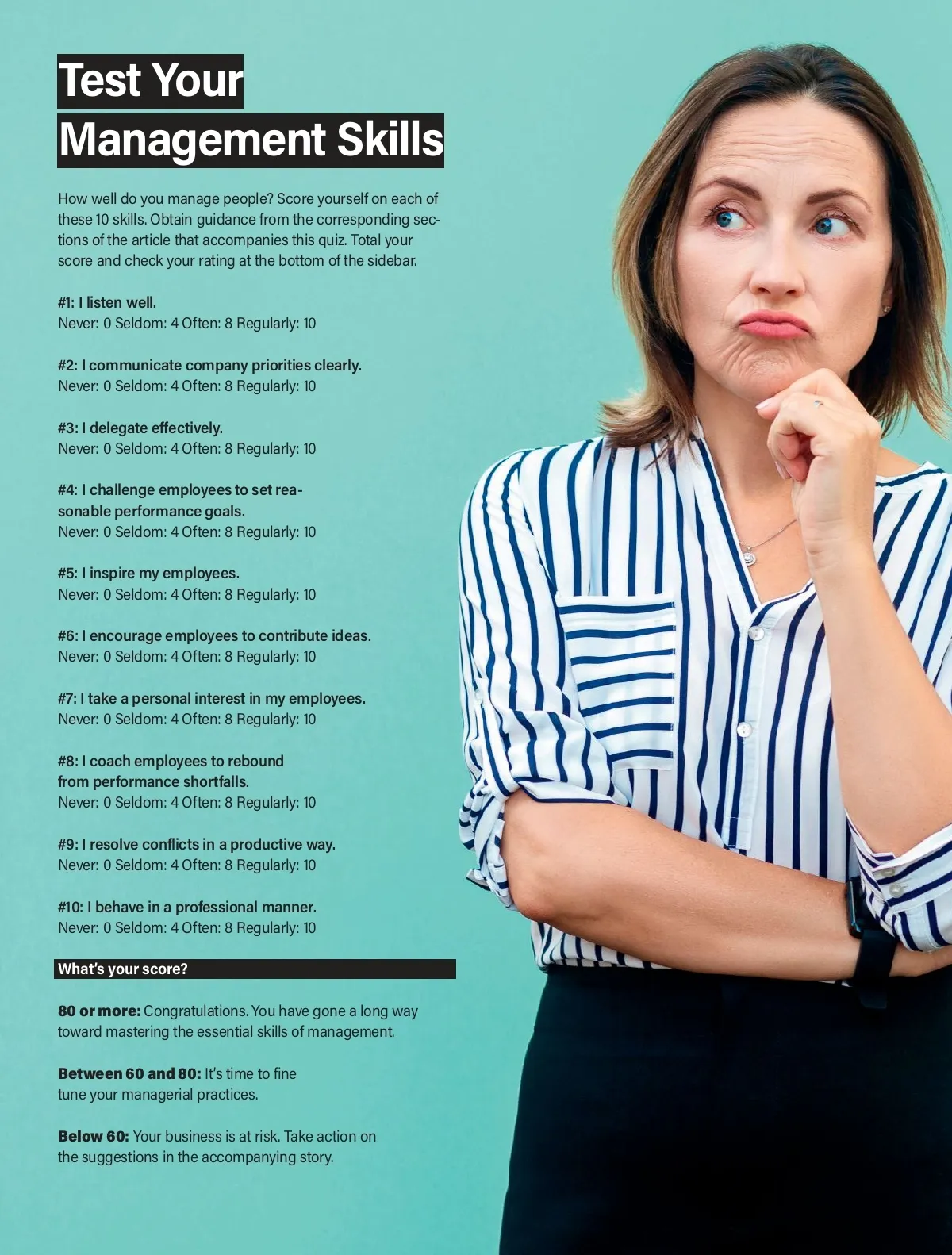 Test Your Management Skills

How well do you manage people? Score yourself on each of these 10 skills. Obtain guidance from the corresponding sections of the article that accompanies this quiz. Total your score and check your rating at the bottom of the sidebar.

#1: I listen well.
Never: 0 Seldom: 4 Often: 8 Regularly: 10

#2: I communicate company priorities clearly.
Never: 0 Seldom: 4 Often: 8 Regularly: 10

#3: I delegate effectively.
Never: 0 Seldom: 4 Often: 8 Regularly: 10

#4: I challenge employees to set reasonable performance goals.
Never: 0 Seldom: 4 Often: 8 Regularly: 10

#5: I inspire my employees.
Never: 0 Seldom: 4 Often: 8 Regularly: 10

#6: I encourage employees to contribute ideas.
Never: 0 Seldom: 4 Often: 8 Regularly: 10

#7: I take a personal interest in my employees.
Never: 0 Seldom: 4 Often: 8 Regularly: 10

#8: I coach employees to rebound from performance shortfalls.
Never: 0 Seldom: 4 Often: 8 Regularly: 10

#9: I resolve conflicts in a productive way.
Never: 0 Seldom: 4 Often: 8 Regularly: 10

#10: I behave in a professional manner.
Never: 0 Seldom: 4 Often: 8 Regularly: 10

What's your score?

80 or more: Congratulations. You have gone a long way toward mastering the essential skills of management.

Between 60 and 80: It's time to fine tune your managerial practices.

Below 60: Your business is at risk. Take action on the suggestions in the accompanying story.